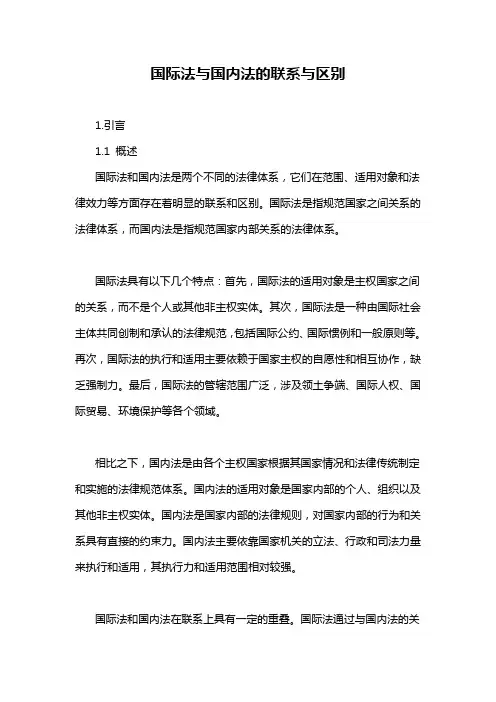 国际法与国内法的联系与区别

1.引言

1.1 概述

国际法和国内法是两个不同的法律体系，它们在范围、适用对象和法律效力等方面存在着明显的联系和区别。国际法是指规范国家之间关系的法律体系，而国内法是指规范国家内部关系的法律体系。

国际法具有以下几个特点：首先，国际法的适用对象是主权国家之间的关系，而不是个人或其他非主权实体。其次，国际法是一种由国际社会主体共同创制和承认的法律规范，包括国际公约、国际惯例和一般原则等。再次，国际法的执行和适用主要依赖于国家主权的自愿性和相互协作，缺乏强制力。最后，国际法的管辖范围广泛，涉及领土争端、国际人权、国际贸易、环境保护等各个领域。

相比之下，国内法是由各个主权国家根据其国家情况和法律传统制定和实施的法律规范体系。国内法的适用对象是国家内部的个人、组织以及其他非主权实体。国内法是国家内部的法律规则，对国家内部的行为和关系具有直接的约束力。国内法主要依靠国家机关的立法、行政和司法力量来执行和适用，其执行力和适用范围相对较强。

国际法和国内法在联系上具有一定的重叠。国际法通过与国内法的关